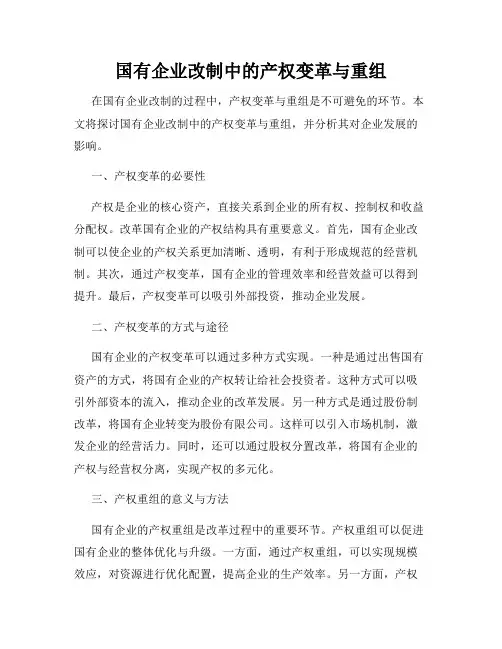 国有企业改制中的产权变革与重组

在国有企业改制的过程中，产权变革与重组是不可避免的环节。本文将探讨国有企业改制中的产权变革与重组，并分析其对企业发展的影响。

一、产权变革的必要性

产权是企业的核心资产，直接关系到企业的所有权、控制权和收益分配权。改革国有企业的产权结构具有重要意义。首先，国有企业改制可以使企业的产权关系更加清晰、透明，有利于形成规范的经营机制。其次，通过产权变革，国有企业的管理效率和经营效益可以得到提升。最后，产权变革可以吸引外部投资，推动企业发展。

二、产权变革的方式与途径

国有企业的产权变革可以通过多种方式实现。一种是通过出售国有资产的方式，将国有企业的产权转让给社会投资者。这种方式可以吸引外部资本的流入，推动企业的改革发展。另一种方式是通过股份制改革，将国有企业转变为股份有限公司。这样可以引入市场机制，激发企业的经营活力。同时，还可以通过股权分置改革，将国有企业的产权与经营权分离，实现产权的多元化。

三、产权重组的意义与方法

国有企业的产权重组是改革过程中的重要环节。产权重组可以促进国有企业的整体优化与升级。一方面，通过产权重组，可以实现规模效应，对资源进行优化配置，提高企业的生产效率。另一方面，产权